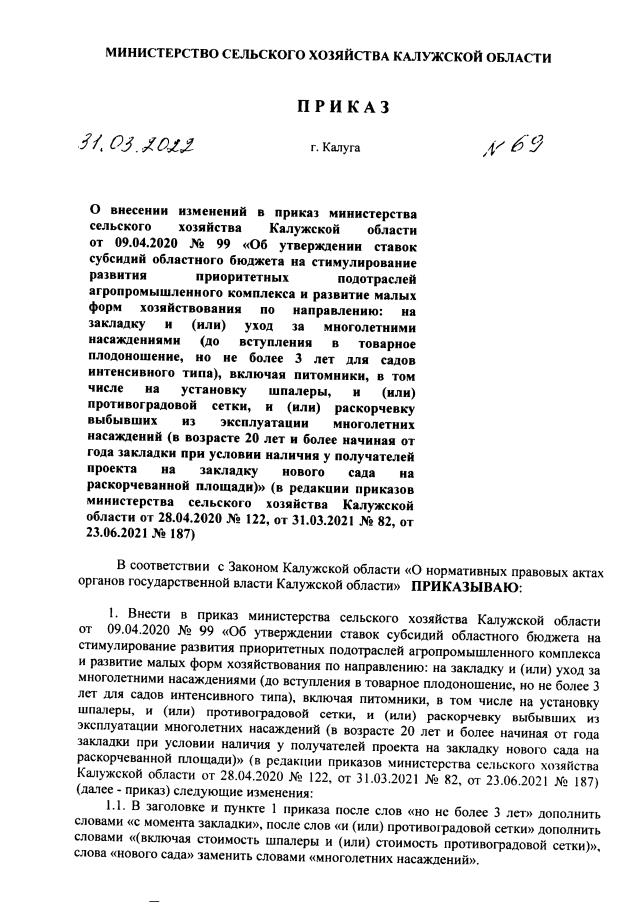 МИНИСТЕРСТВО СЕЛЬСКОГО ХОЗЯЙСТВА КАЛУЖСКОЙ ОБЛАСТИ

ПРИКАЗ

31.03.2022 г. Калуга № 69

О внесении изменений в приказ министерства сельского хозяйства Калужской области от 09.04.2020 № 99 «Об утверждении ставок субсидий областного бюджета на стимулирование развития приоритетных подотраслей агропромышленного комплекса и развитие малых форм хозяйствования по направлению: на закладку и (или) уход за многолетними насаждениями (до вступления в товарное плодоношение, но не более 3 лет для садов интенсивного типа), включая питомники, в том числе на установку шпалеры, и (или) противоградовой сетки, и (или) раскорчевку выбывших из эксплуатации многолетних насаждений (в возрасте 20 лет и более начиная от года закладки при условии наличия у получателей проекта на закладку нового сада на раскорчеванной площади)» (в редакции приказов министерства сельского хозяйства Калужской области от 28.04.2020 № 122, от 31.03.2021 № 82, от 23.06.2021 № 187)

В соответствии с Законом Калужской области «О нормативных правовых актах органов государственной власти Калужской области» ПРИКАЗЫВАЮ:

1. Внести в приказ министерства сельского хозяйства Калужской области от 09.04.2020 № 99 «Об утверждении ставок субсидий областного бюджета на стимулирование развития приоритетных подотраслей агропромышленного комплекса и развитие малых форм хозяйствования по направлению: на закладку и (или) уход за многолетними насаждениями (до вступления в товарное плодоношение, но не более 3 лет для садов интенсивного типа), включая питомники, в том числе на установку шпалеры, и (или) противоградовой сетки, и (или) раскорчевку выбывших из эксплуатации многолетних насаждений (в возрасте 20 лет и более начиная от года закладки при условии наличия у получателей проекта на закладку нового сада на раскорчеванной площади)» (в редакции приказов министерства сельского хозяйства Калужской области от 28.04.2020 № 122, от 31.03.2021 № 82, от 23.06.2021 № 187) (далее - приказ) следующие изменения:

1.1. В заголовке и пункте 1 приказа после слов «но не более 3 лет» дополнить словами «с момента закладки», после слов «и (или) противоградовой сетки» дополнить словами «(включая стоимость шпалеры и (или) стоимость противоградовой сетки)», слова «нового сада» заменить словами «многолетних насаждений».